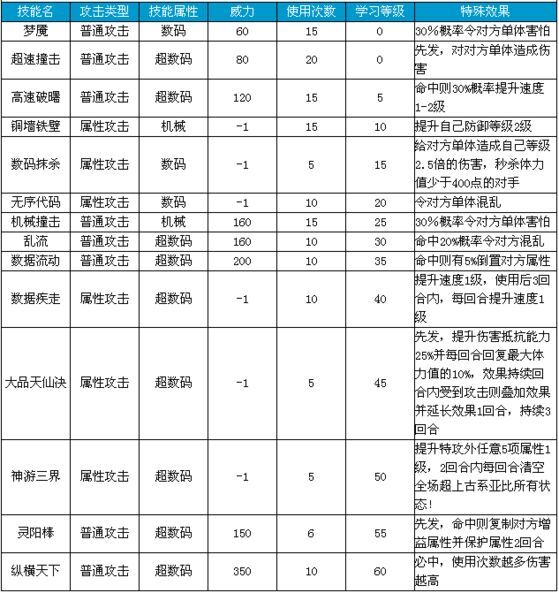 | 技能名 | 攻击类型 | 技能属性 | 威力 | 使用次数 | 学习等级 | 特殊效果 |
|---|---|---|---|---|---|---|
| 梦魇 | 普通攻击 | 数码 | 60 | 15 | 0 | 30%概率令对方单体害怕 |
| 超速撞击 | 普通攻击 | 超数码 | 80 | 20 | 0 | 先发，对对方单体造成伤害 |
| 高速破曙 | 普通攻击 | 超数码 | 120 | 15 | 5 | 命中则30%概率提升速度1-2级 |
| 铜墙铁壁 | 属性攻击 | 机械 | -1 | 15 | 10 | 提升自己防御等级2级 |
| 数码抹杀 | 属性攻击 | 数码 | -1 | 5 | 15 | 给对方单体造成自己等级2.5倍的伤害，秒杀体力值少于400点的对手 |
| 无序代码 | 属性攻击 | 数码 | -1 | 10 | 20 | 令对方单体混乱 |
| 机械撞击 | 普通攻击 | 机械 | 160 | 15 | 25 | 30%概率令对方单体害怕 |
| 乱流 | 普通攻击 | 超数码 | 160 | 10 | 30 | 命中20%概率令对方混乱 |
| 数据流动 | 普通攻击 | 超数码 | 200 | 10 | 35 | 命中则有5%倒置对方属性 |
| 数据疾走 | 属性攻击 | 超数码 | -1 | 10 | 40 | 提升速度1级，使用后3回合内，每回合提升速度1级 |
| 大品天仙决 | 属性攻击 | 超数码 | -1 | 5 | 45 | 先发，提升伤害抵抗能力25%并每回合回复最大体力值的10%，效果持续回合内受到攻击则叠加效果并延长效果1回合，持续3回合 |
| 神游三界 | 属性攻击 | 超数码 | -1 | 5 | 50 | 提升特攻外任意5项属性1级，2回合内每回合清空全场超上古系亚比所有状态！ |
| 灵阳棒 | 普通攻击 | 超数码 | 150 | 6 | 55 | 先发，命中则复制对方增益属性并保护属性2回合 |
| 纵横天下 | 普通攻击 | 超数码 | 350 | 10 | 60 | 必中，使用次数越多伤害越高 |